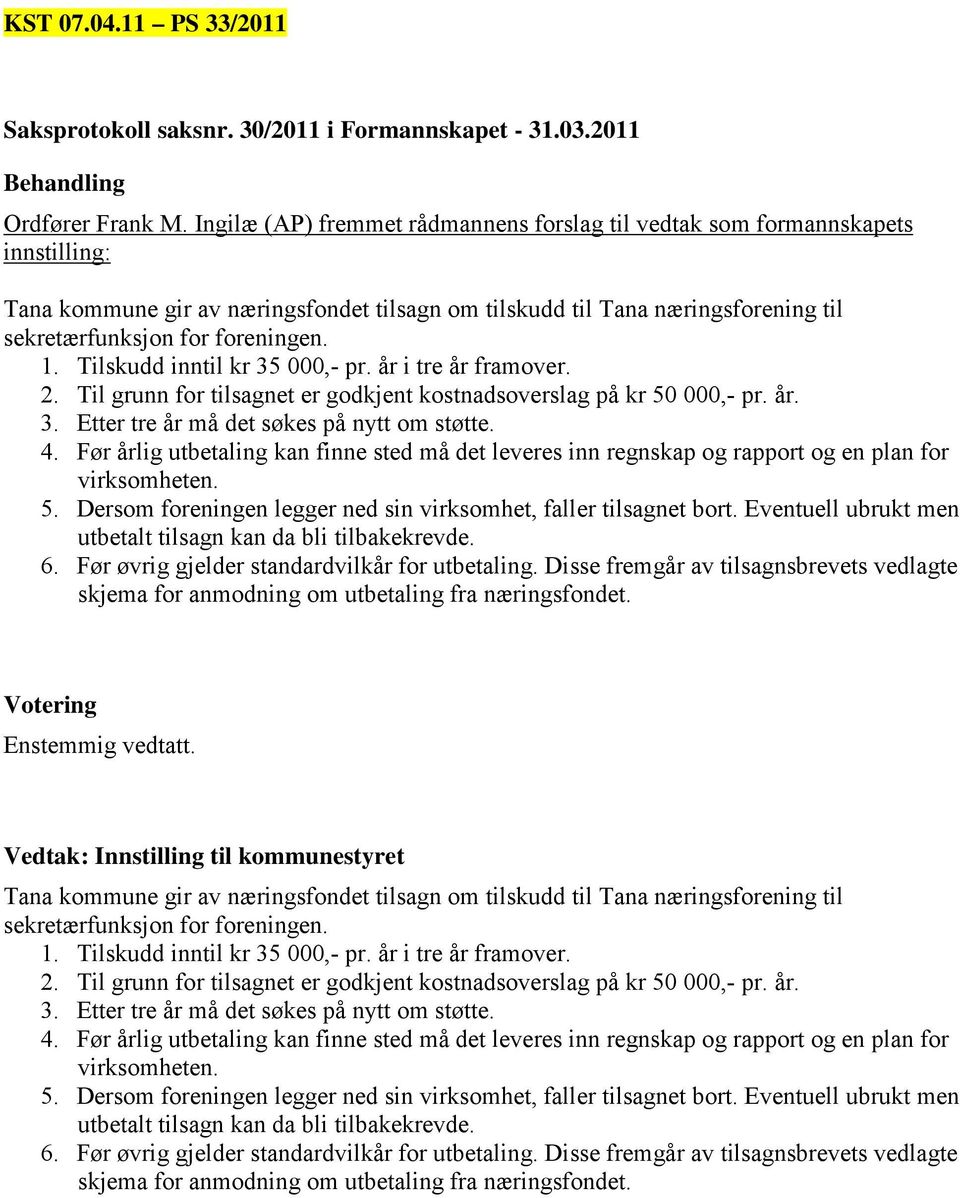 KST 07.04.11 – PS 33/2011

Saksprotokoll saksnr. 30/2011 i Formannskapet - 31.03.2011

Behandling

Ordfører Frank M. Ingilæ (AP) fremmet rådmannens forslag til vedtak som formannskapets innstilling:

Tana kommune gir av næringsfondet tilsagn om tilskudd til Tana næringsforening til sekretærfunksjon for foreningen.
1. Tilskudd inntil kr 35 000,- pr. år i tre år framover.
2. Til grunn for tilsagnet er godkjent kostnadsoverslag på kr 50 000,- pr. år.
3. Etter tre år må det søkes på nytt om støtte.
4. Før årlig utbetaling kan finne sted må det leveres inn regnskap og rapport og en plan for virksomheten.
5. Dersom foreningen legger ned sin virksomhet, faller tilsagnet bort. Eventuell ubrukt men utbetalt tilsagn kan da bli tilbakekrevde.
6. Før øvrig gjelder standardvilkår for utbetaling. Disse fremgår av tilsagnsbrevets vedlagte skjema for anmodning om utbetaling fra næringsfondet.

Votering

Enstemmig vedtatt.

Vedtak: Innstilling til kommunestyret

Tana kommune gir av næringsfondet tilsagn om tilskudd til Tana næringsforening til sekretærfunksjon for foreningen.
1. Tilskudd inntil kr 35 000,- pr. år i tre år framover.
2. Til grunn for tilsagnet er godkjent kostnadsoverslag på kr 50 000,- pr. år.
3. Etter tre år må det søkes på nytt om støtte.
4. Før årlig utbetaling kan finne sted må det leveres inn regnskap og rapport og en plan for virksomheten.
5. Dersom foreningen legger ned sin virksomhet, faller tilsagnet bort. Eventuell ubrukt men utbetalt tilsagn kan da bli tilbakekrevde.
6. Før øvrig gjelder standardvilkår for utbetaling. Disse fremgår av tilsagnsbrevets vedlagte skjema for anmodning om utbetaling fra næringsfondet.